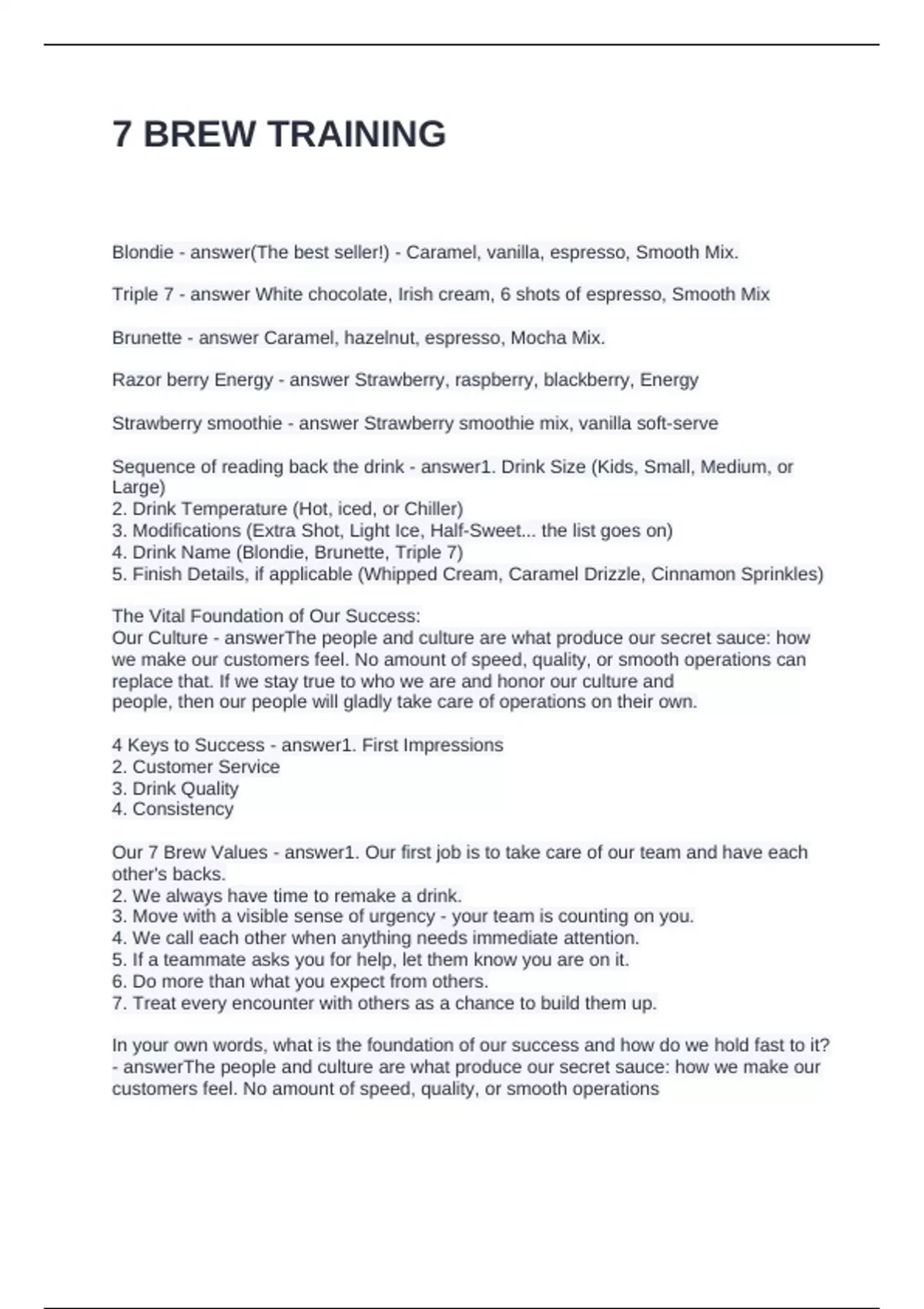 7 BREW TRAINING

Blondie - answer(The best seller!) - Caramel, vanilla, espresso, Smooth Mix.

Triple 7 - answer White chocolate, Irish cream, 6 shots of espresso, Smooth Mix

Brunette - answer Caramel, hazelnut, espresso, Mocha Mix.

Razor berry Energy - answer Strawberry, raspberry, blackberry, Energy

Strawberry smoothie - answer Strawberry smoothie mix, vanilla soft-serve

Sequence of reading back the drink - answer1. Drink Size (Kids, Small, Medium, or Large)
2. Drink Temperature (Hot, iced, or Chiller)
3. Modifications (Extra Shot, Light Ice, Half-Sweet... the list goes on)
4. Drink Name (Blondie, Brunette, Triple 7)
5. Finish Details, if applicable (Whipped Cream, Caramel Drizzle, Cinnamon Sprinkles)

The Vital Foundation of Our Success:
Our Culture - answerThe people and culture are what produce our secret sauce: how we make our customers feel. No amount of speed, quality, or smooth operations can replace that. If we stay true to who we are and honor our culture and people, then our people will gladly take care of operations on their own.

4 Keys to Success - answer1. First Impressions
2. Customer Service
3. Drink Quality
4. Consistency

Our 7 Brew Values - answer1. Our first job is to take care of our team and have each other's backs.
2. We always have time to remake a drink.
3. Move with a visible sense of urgency - your team is counting on you.
4. We call each other when anything needs immediate attention.
5. If a teammate asks you for help, let them know you are on it.
6. Do more than what you expect from others.
7. Treat every encounter with others as a chance to build them up.

In your own words, what is the foundation of our success and how do we hold fast to it? - answerThe people and culture are what produce our secret sauce: how we make our customers feel. No amount of speed, quality, or smooth operations